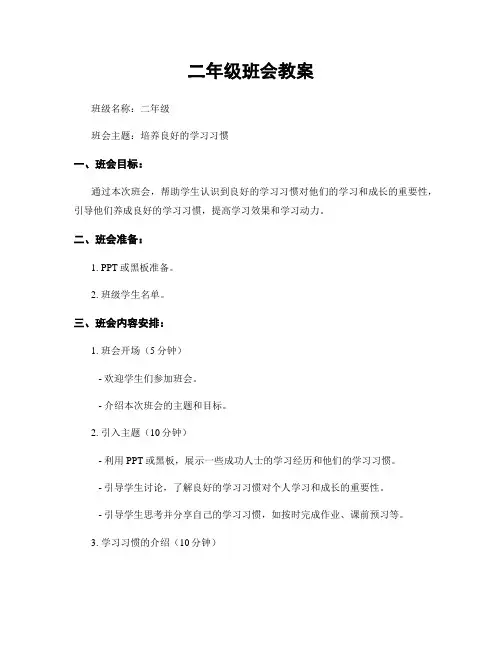 二年级班会教案

班级名称：二年级

班会主题：培养良好的学习习惯

一、班会目标：

通过本次班会，帮助学生认识到良好的学习习惯对他们的学习和成长的重要性，引导他们养成良好的学习习惯，提高学习效果和学习动力。

二、班会准备：

1. PPT 或黑板准备。

2. 班级学生名单。

三、班会内容安排：

1. 班会开场（5 分钟）

- 欢迎学生们参加班会。

- 介绍本次班会的主题和目标。

2. 引入主题（10 分钟）

- 利用 PPT 或黑板，展示一些成功人士的学习经历和他们的学习习惯。

- 引导学生讨论，了解良好的学习习惯对个人学习和成长的重要性。

- 引导学生思考并分享自己的学习习惯，如按时完成作业、课前预习等。

3. 学习习惯的介绍（10 分钟）